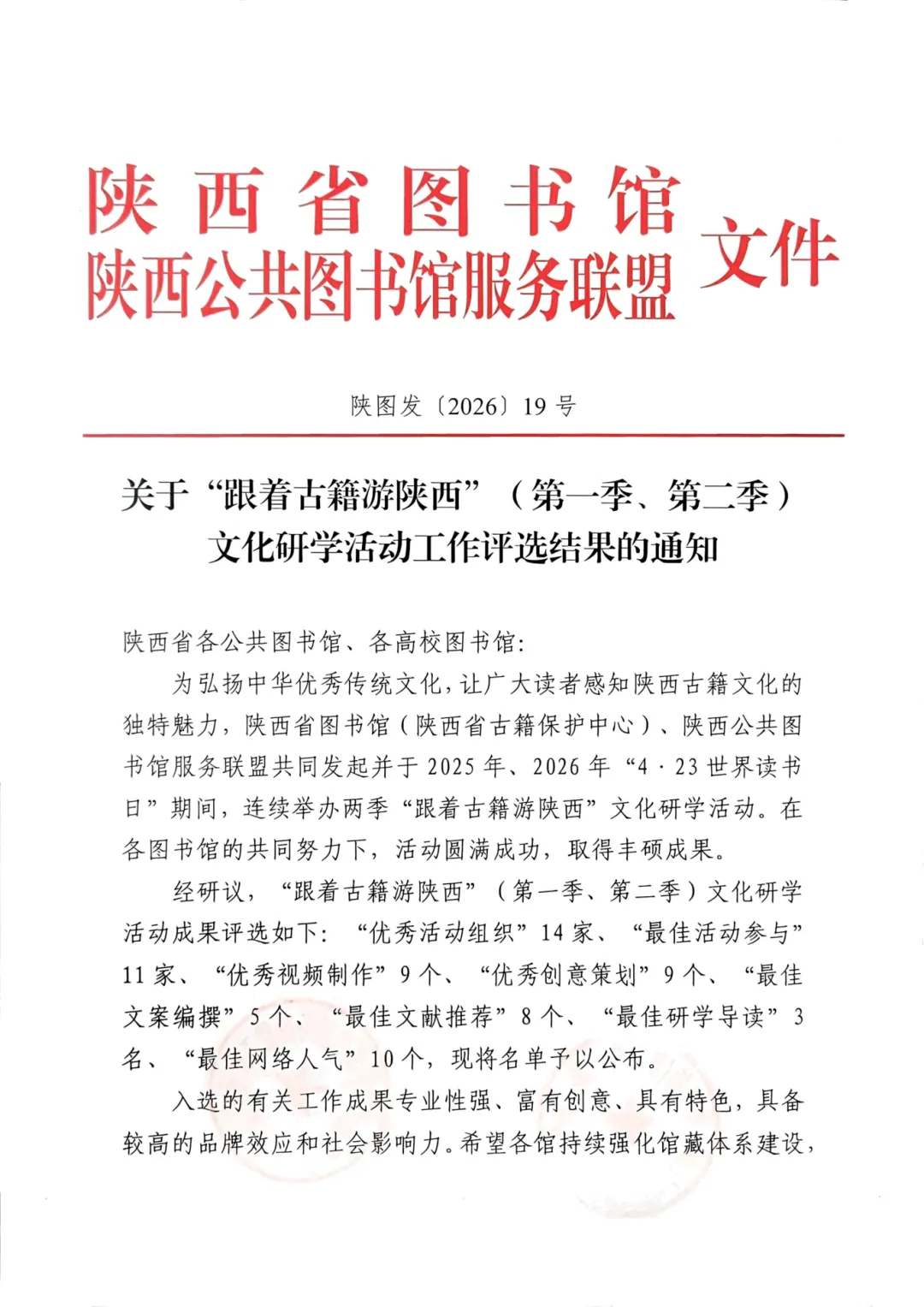 陕西省图书馆
陕西公共图书馆服务联盟
文件

陕图发〔2026〕19号

关于“跟着古籍游陕西”（第一季、第二季）
文化研学活动工作评选结果的通知

陕西省各公共图书馆、各高校图书馆：

为弘扬中华优秀传统文化，让广大读者感知陕西古籍文化的独特魅力，陕西省图书馆（陕西省古籍保护中心）、陕西公共图书馆服务联盟共同发起并于2025年、2026年“4·23世界读书日”期间，连续举办两季“跟着古籍游陕西”文化研学活动。在各图书馆的共同努力下，活动圆满成功，取得丰硕成果。

经研议，“跟着古籍游陕西”（第一季、第二季）文化研学活动成果评选如下：“优秀活动组织”14家、“最佳活动参与”11家、“优秀视频制作”9个、“优秀创意策划”9个、“最佳文案编撰”5个、“最佳文献推荐”8个、“最佳研学导读”3名、“最佳网络人气”10个，现将名单予以公布。

入选的有关工作成果专业性强、富有创意、具有特色，具备较高的品牌效应和社会影响力。希望各馆持续强化馆藏体系建设，